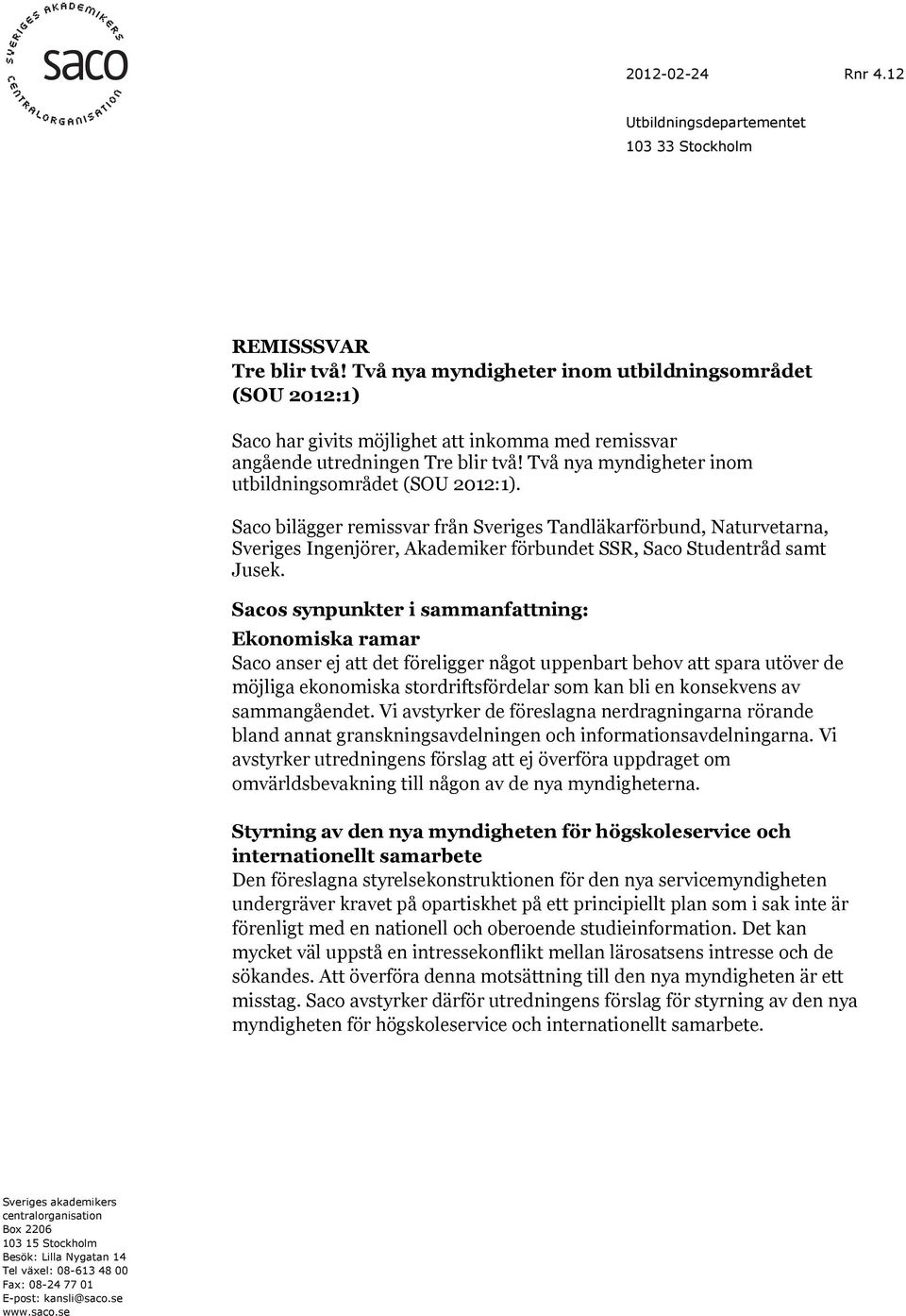 SVERIGES AKADEMIKERS
saco
CENTRALORGANISATION

2012-02-24 Rnr 4.12

Utbildningsdepartementet
103 33 Stockholm

REMISSSVAR
Tre blir två! Två nya myndigheter inom utbildningsområdet (SOU 2012:1)

Saco har givits möjlighet att inkomma med remissvar angående utredningen Tre blir två! Två nya myndigheter inom utbildningsområdet (SOU 2012:1).

Saco bilägger remissvar från Sveriges Tandläkarförbund, Naturvetarna, Sveriges Ingenjörer, Akademiker förbundet SSR, Saco Studentråd samt Jusek.

Sacos synpunkter i sammanfattning:
Ekonomiska ramar
Saco anser ej att det föreligger något uppenbart behov att spara utöver de möjliga ekonomiska stordriftsfördelar som kan bli en konsekvens av sammangåendet. Vi avstyrker de föreslagna nerdragningarna rörande bland annat granskningsavdelningen och informationsavdelningarna. Vi avstyrker utredningens förslag att ej överföra uppdraget om omvärldsbevakning till någon av de nya myndigheterna.

Styrning av den nya myndigheten för högskoleservice och internationellt samarbete
Den föreslagna styrelsekonstruktionen för den nya servicemyndigheten undergräver kravet på opartiskhet på ett principiellt plan som i sak inte är förenligt med en nationell och oberoende studieinformation. Det kan mycket väl uppstå en intressekonflikt mellan lärosatsens intresse och de sökandes. Att överföra denna motsättning till den nya myndigheten är ett misstag. Saco avstyrker därför utredningens förslag för styrning av den nya myndigheten för högskoleservice och internationellt samarbete.

Sveriges akademikers
centralorganisation
Box 2206
103 15 Stockholm
Besök: Lilla Nygatan 14
Tel växel: 08-613 48 00
Fax: 08-24 77 01
E-post: kansli@saco.se
www.saco.se